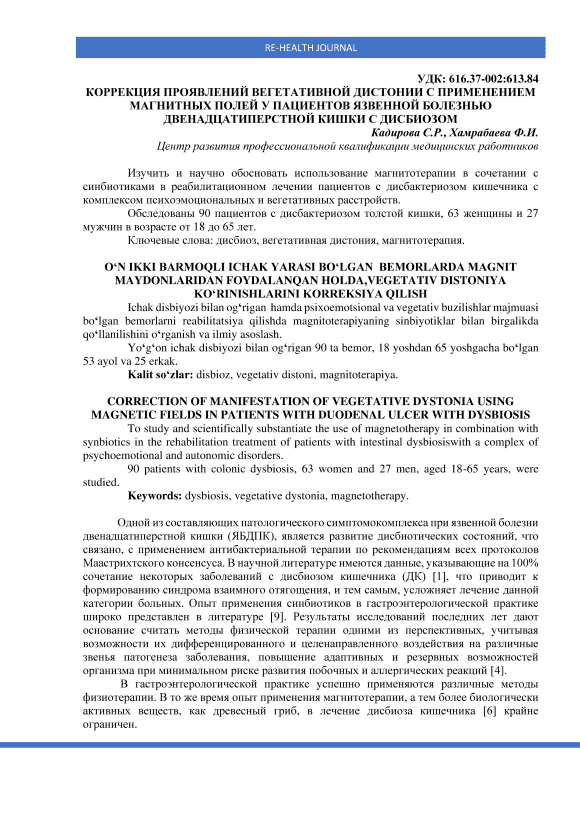 RE-HEALTH JOURNAL

УДК: 616.37-002:613.84
КОРРЕКЦИЯ ПРОЯВЛЕНИЙ ВЕГЕТАТИВНОЙ ДИСТОНИИ С ПРИМЕНЕНИЕМ МАГНИТНЫХ ПОЛЕЙ У ПАЦИЕНТОВ ЯЗВЕННОЙ БОЛЕЗНЬЮ ДВЕНАДЦАТИПЕРСТНОЙ КИШКИ С ДИСБИОЗОМ
Кадирова С.Р., Хамрабаева Ф.И.
Центр развития профессиональной квалификации медицинских работников

Изучить и научно обосновать использование магнитотерапии в сочетании с синбиотиками в реабилитационном лечении пациентов с дисбактериозом кишечника с комплексом психоэмоциональных и вегетативных расстройств.

Обследованы 90 пациентов с дисбактериозом толстой кишки, 63 женщины и 27 мужчин в возрасте от 18 до 65 лет.

Ключевые слова: дисбиоз, вегетативная дистония, магнитотерапия.

O‘N IKKI BARMOQLI ICHAK YARASI BO‘LGAN BEMORLARDA MAGNIT MAYDONLARIDAN FOYDALANQAN HOLDA,VEGETATIV DISTONIYA KO‘RINISHLARINI KORREKSIYA QILISH

Ichak disbiyozi bilan og‘rigan hamda psixoemotsional va vegetativ buzilishlar majmuasi bo‘lgan bemorlarni reabilitatsiya qilishda magnitoterapiyaning sinbiyotiklar bilan birgalikda qo‘llanilishini o‘rganish va ilmiy asoslash.

Yo‘g‘on ichak disbiyozi bilan og‘rigan 90 ta bemor, 18 yoshdan 65 yoshgacha bo‘lgan 53 ayol va 25 erkak.

Kalit so‘zlar: disbioz, vegetativ distoni, magnitoterapiya.

CORRECTION OF MANIFESTATION OF VEGETATIVE DYSTONIA USING MAGNETIC FIELDS IN PATIENTS WITH DUODENAL ULCER WITH DYSBIOSIS

To study and scientifically substantiate the use of magnetotherapy in combination with synbiotics in the rehabilitation treatment of patients with intestinal dysbiosiswith a complex of psychoemotional and autonomic disorders.

90 patients with colonic dysbiosis, 63 women and 27 men, aged 18-65 years, were studied.

Keywords: dysbiosis, vegetative dystonia, magnetotherapy.

Одной из составляющих патологического симптомокомплекса при язвенной болезни двенадцатиперстной кишки (ЯБДПК), является развитие дисбиотических состояний, что связано, с применением антибактериальной терапии по рекомендациям всех протоколов Маастрихтского консенсуса. В научной литературе имеются данные, указывающие на 100% сочетание некоторых заболеваний с дисбиозом кишечника (ДК) [1], что приводит к формированию синдрома взаимного отягощения, и тем самым, усложняет лечение данной категории больных. Опыт применения синбиотиков в гастроэнтерологической практике широко представлен в литературе [9]. Результаты исследований последних лет дают основание считать методы физической терапии одними из перспективных, учитывая возможности их дифференцированного и целенаправленного воздействия на различные звенья патогенеза заболевания, повышение адаптивных и резервных возможностей организма при минимальном риске развития побочных и аллергических реакций [4].

В гастроэнтерологической практике успешно применяются различные методы физиотерапии. В то же время опыт применения магнитотерапии, а тем более биологически активных веществ, как древесный гриб, в лечение дисбиоза кишечника [6] крайне ограничен.